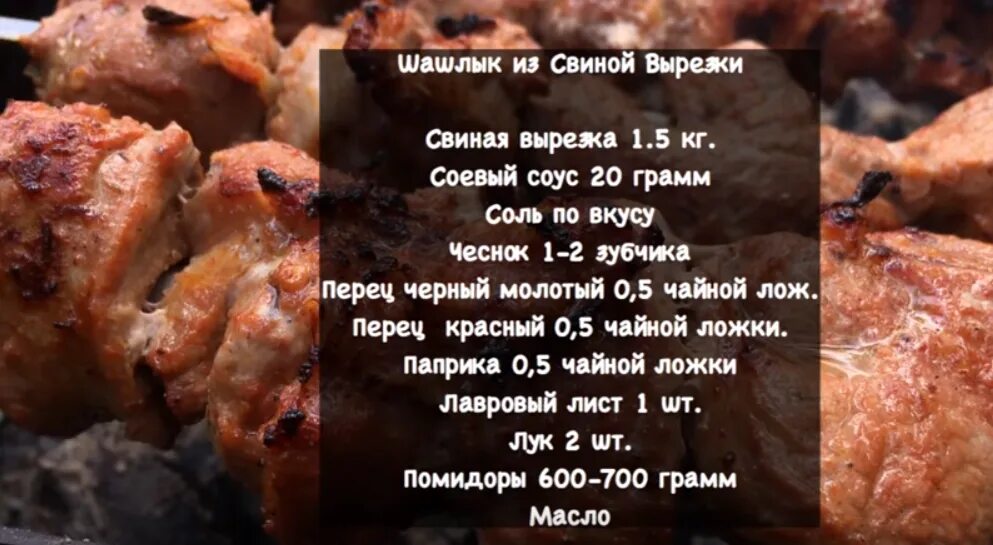 Шашлык из Свиной Вырезки

Свиная вырезка 1.5 кг.
Соевый соус 20 грамм
Соль по вкусу
Чеснок 1-2 зубчика
Перец черный молотый 0,5 чайной лож.
Перец красный 0,5 чайной ложки.
Паприка 0,5 чайной ложки
Лавровый лист 1 шт.
Лук 2 шт.
Помидоры 600-700 грамм
Масло